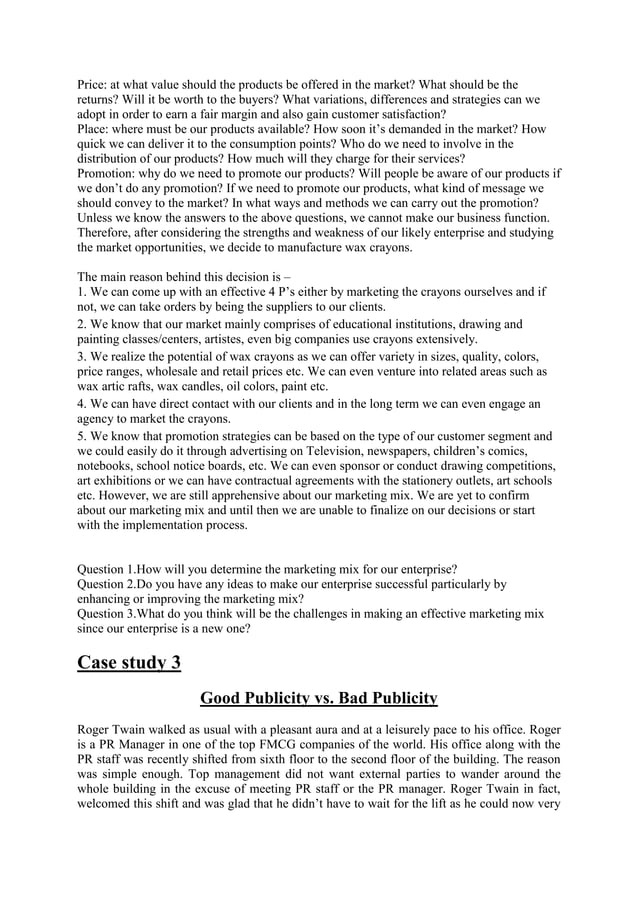 Price: at what value should the products be offered in the market? What should be the returns? Will it be worth to the buyers? What variations, differences and strategies can we adopt in order to earn a fair margin and also gain customer satisfaction?
Place: where must be our products available? How soon it's demanded in the market? How quick we can deliver it to the consumption points? Who do we need to involve in the distribution of our products? How much will they charge for their services?
Promotion: why do we need to promote our products? Will people be aware of our products if we don't do any promotion? If we need to promote our products, what kind of message we should convey to the market? In what ways and methods we can carry out the promotion?
Unless we know the answers to the above questions, we cannot make our business function. Therefore, after considering the strengths and weakness of our likely enterprise and studying the market opportunities, we decide to manufacture wax crayons.

The main reason behind this decision is –
1. We can come up with an effective 4 P's either by marketing the crayons ourselves and if not, we can take orders by being the suppliers to our clients.
2. We know that our market mainly comprises of educational institutions, drawing and painting classes/centers, artistes, even big companies use crayons extensively.
3. We realize the potential of wax crayons as we can offer variety in sizes, quality, colors, price ranges, wholesale and retail prices etc. We can even venture into related areas such as wax artic rafts, wax candles, oil colors, paint etc.
4. We can have direct contact with our clients and in the long term we can even engage an agency to market the crayons.
5. We know that promotion strategies can be based on the type of our customer segment and we could easily do it through advertising on Television, newspapers, children's comics, notebooks, school notice boards, etc. We can even sponsor or conduct drawing competitions, art exhibitions or we can have contractual agreements with the stationery outlets, art schools etc. However, we are still apprehensive about our marketing mix. We are yet to confirm about our marketing mix and until then we are unable to finalize on our decisions or start with the implementation process.

Question 1.How will you determine the marketing mix for our enterprise?
Question 2.Do you have any ideas to make our enterprise successful particularly by enhancing or improving the marketing mix?
Question 3.What do you think will be the challenges in making an effective marketing mix since our enterprise is a new one?

Case study 3

Good Publicity vs. Bad Publicity

Roger Twain walked as usual with a pleasant aura and at a leisurely pace to his office. Roger is a PR Manager in one of the top FMCG companies of the world. His office along with the PR staff was recently shifted from sixth floor to the second floor of the building. The reason was simple enough. Top management did not want external parties to wander around the whole building in the excuse of meeting PR staff or the PR manager. Roger Twain in fact, welcomed this shift and was glad that he didn't have to wait for the lift as he could now very